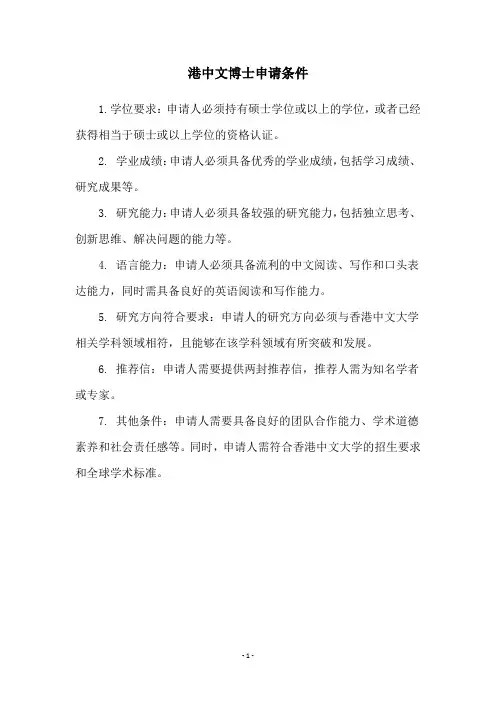 港中文博士申请条件

1. 学位要求：申请人必须持有硕士学位或以上的学位，或者已经获得相当于硕士或以上学位的资格认证。

2. 学业成绩：申请人必须具备优秀的学业成绩，包括学习成绩、研究成果等。

3. 研究能力：申请人必须具备较强的研究能力，包括独立思考、创新思维、解决问题的能力等。

4. 语言能力：申请人必须具备流利的中文阅读、写作和口头表达能力，同时需具备良好的英语阅读和写作能力。

5. 研究方向符合要求：申请人的研究方向必须与香港中文大学相关学科领域相符，且能够在该学科领域有所突破和发展。

6. 推荐信：申请人需要提供两封推荐信，推荐人需为知名学者或专家。

7. 其他条件：申请人需要具备良好的团队合作能力、学术道德素养和社会责任感等。同时，申请人需符合香港中文大学的招生要求和全球学术标准。

- 1 -